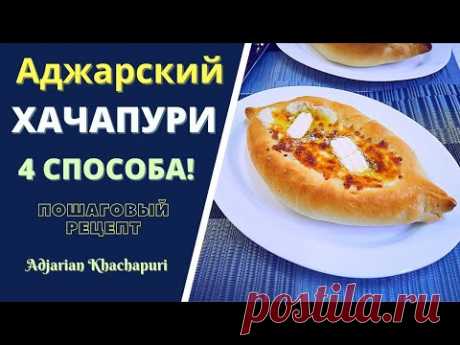 Аджарский
ХАЧАПУРИ
4 СПОСОБА!

ПОШАГОВЫЙ РЕЦЕПТ

Adjarian Khachapuri

postila.ru